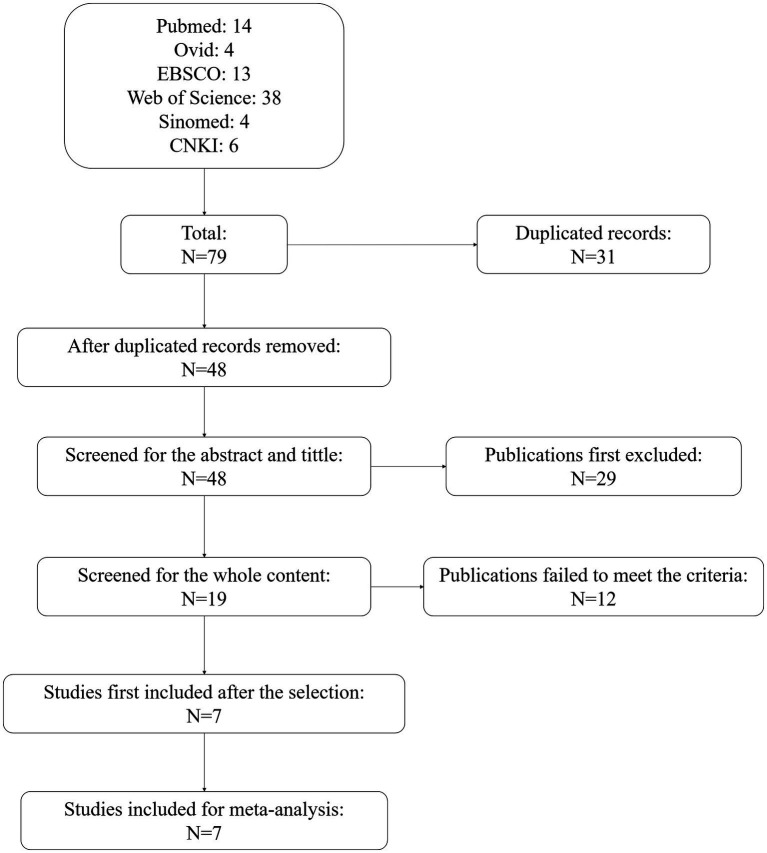 Pubmed: 14
Ovid: 4
EBSCO: 13
Web of Science: 38
Sinomed: 4
CNKI: 6

Total:
N=79

Duplicated records:
N=31

After duplicated records removed:
N=48

Screened for the abstract and tittle:
N=48

Publications first excluded:
N=29

Screened for the whole content:
N=19

Publications failed to meet the criteria:
N=12

Studies first included after the selection:
N=7

Studies included for meta-analysis:
N=7